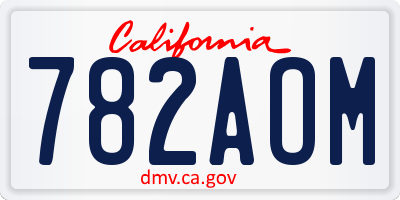 California

782AOM

dmv.ca.gov